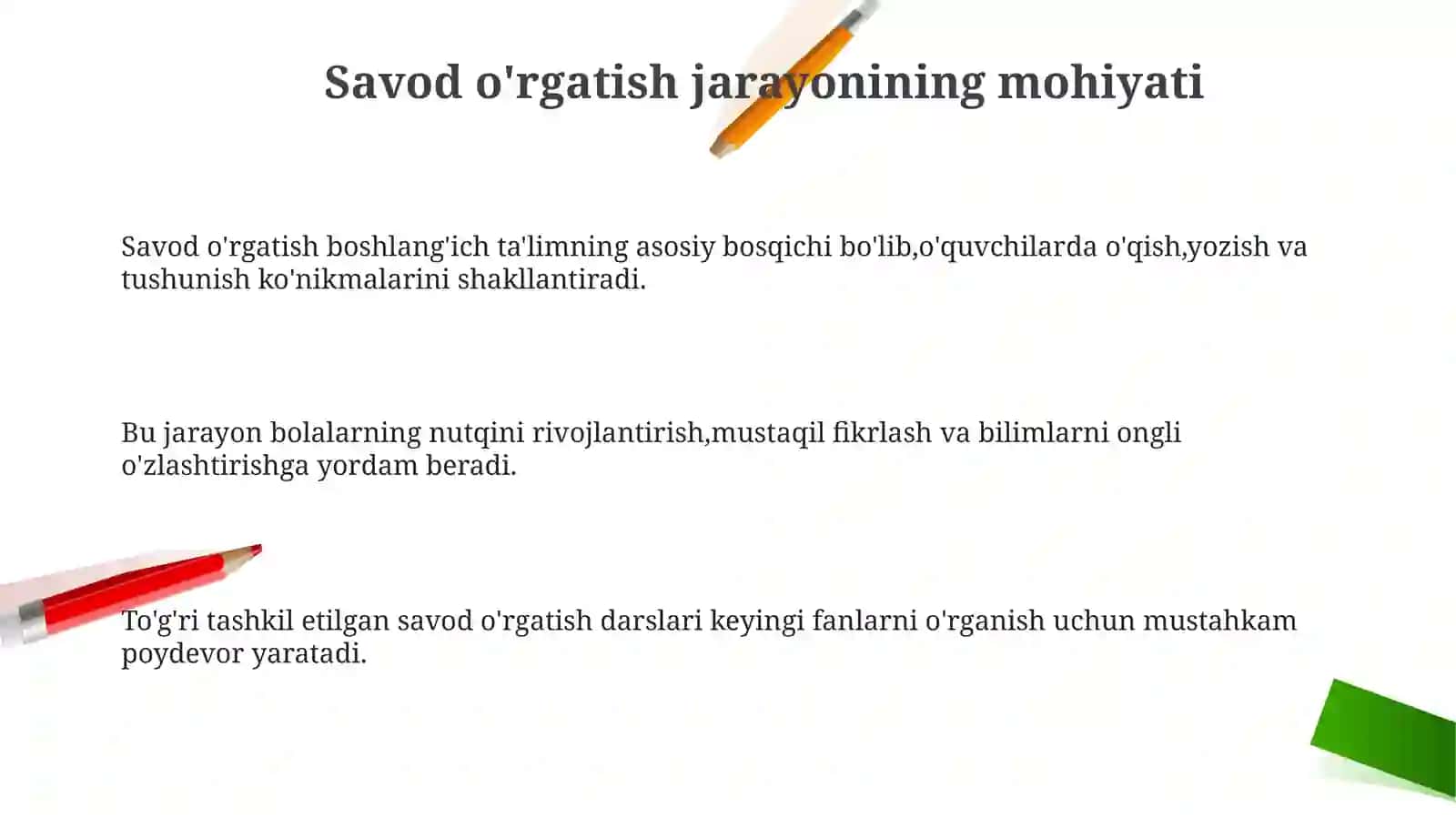 Savod o'rgatish jarayonining mohiyati

Savod o'rgatish boshlang'ich ta'limning asosiy bosqichi bo'lib,o'quvchilarda o'qish,yozish va tushunish ko'nikmalarini shakllantiradi.

Bu jarayon bolalarning nutqini rivojlantirish,mustaqil fikrlash va bilimlarni ongli o'zlashtirishga yordam beradi.

To'g'ri tashkil etilgan savod o'rgatish darslari keyingi fanlarni o'rganish uchun mustahkam poydevor yaratadi.